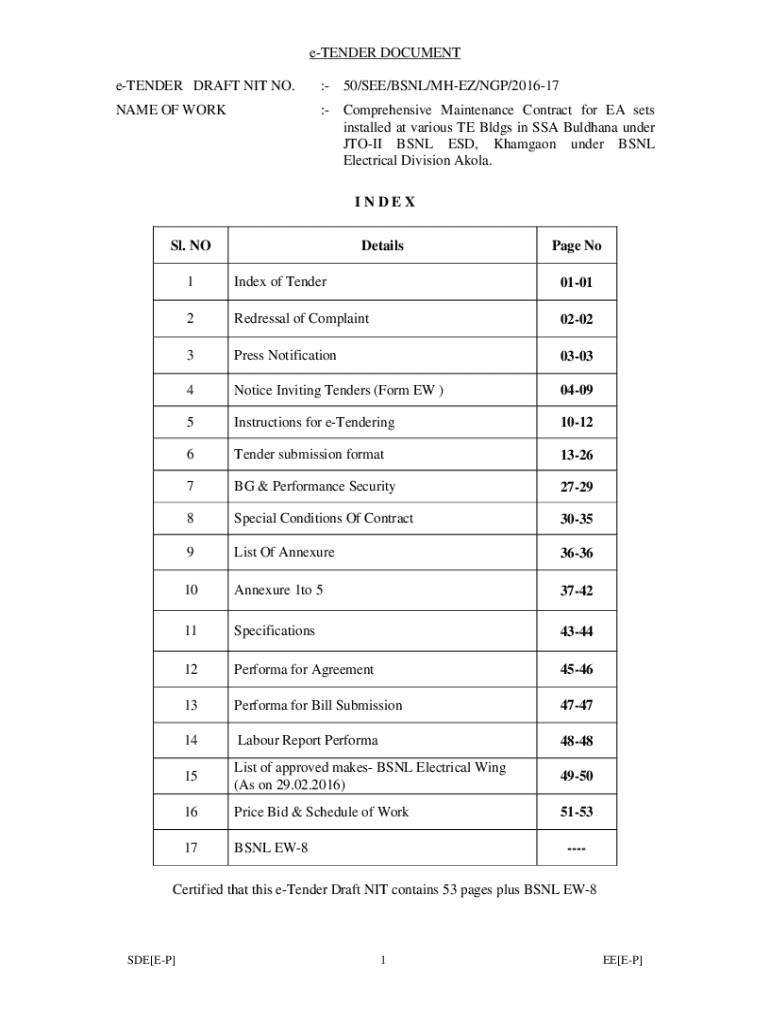 e-TENDER DOCUMENT

e-TENDER DRAFT NIT NO. :- 50/SEE/BSNL/MH-EZ/NGP/2016-17

NAME OF WORK :- Comprehensive Maintenance Contract for EA sets installed at various TE Bldgs in SSA Buldhana under JTO-II BSNL ESD, Khamgaon under BSNL Electrical Division Akola.

I N D E X

| Sl. NO | Details | Page No |
|---|---|---|
| 1 | Index of Tender | 01-01 |
| 2 | Redressal of Complaint | 02-02 |
| 3 | Press Notification | 03-03 |
| 4 | Notice Inviting Tenders (Form EW ) | 04-09 |
| 5 | Instructions for e-Tendering | 10-12 |
| 6 | Tender submission format | 13-26 |
| 7 | BG & Performance Security | 27-29 |
| 8 | Special Conditions Of Contract | 30-35 |
| 9 | List Of Annexure | 36-36 |
| 10 | Annexure 1to 5 | 37-42 |
| 11 | Specifications | 43-44 |
| 12 | Performa for Agreement | 45-46 |
| 13 | Performa for Bill Submission | 47-47 |
| 14 | Labour Report Performa | 48-48 |
| 15 | List of approved makes- BSNL Electrical Wing (As on 29.02.2016) | 49-50 |
| 16 | Price Bid & Schedule of Work | 51-53 |
| 17 | BSNL EW-8 | ---- |

Certified that this e-Tender Draft NIT contains 53 pages plus BSNL EW-8

SDE[E-P] 1 EE[E-P]